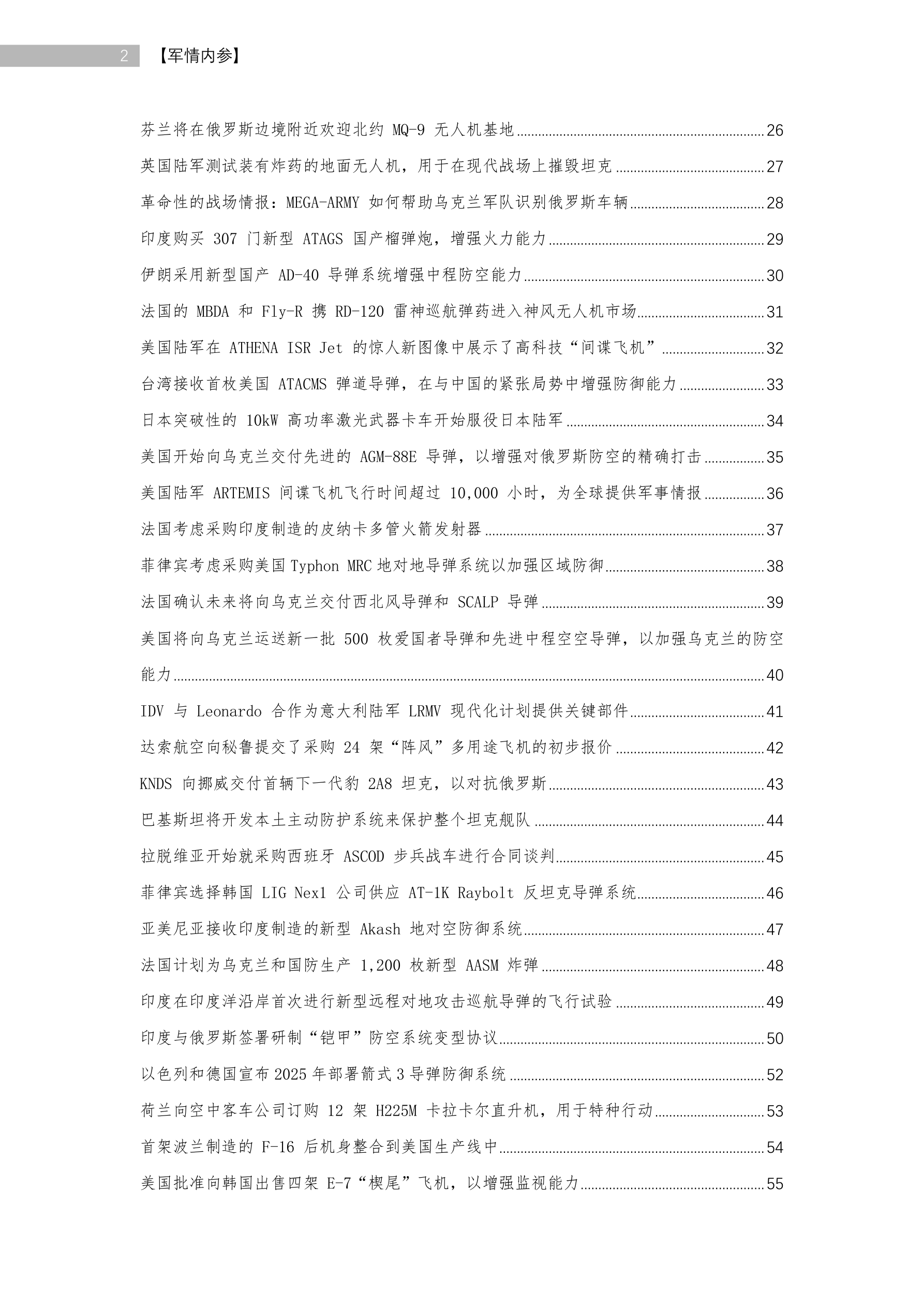 2 【军情内参】

芬兰将在俄罗斯边境附近欢迎北约 MQ-9 无人机基地 ........ 26

英国陆军测试装有炸药的地面无人机，用于在现代战场上摧毁坦克 ........ 27

革命性的战场情报：MEGA-ARMY 如何帮助乌克兰军队识别俄罗斯车辆 ........ 28

印度购买 307 门新型 ATAGS 国产榴弹炮，增强火力能力 ........ 29

伊朗采用新型国产 AD-40 导弹系统增强中程防空能力 ........ 30

法国的 MBDA 和 Fly-R 携 RD-120 雷神巡航弹药进入神风无人机市场 ........ 31

美国陆军在 ATHENA ISR Jet 的惊人新图像中展示了高科技“间谍飞机” ........ 32

台湾接收首枚美国 ATACMS 弹道导弹，在与中国的紧张局势中增强防御能力 ........ 33

日本突破性的 10kW 高功率激光武器卡车开始服役日本陆军 ........ 34

美国开始向乌克兰交付先进的 AGM-88E 导弹，以增强对俄罗斯防空的精确打击 ........ 35

美国陆军 ARTEMIS 间谍飞机飞行时间超过 10,000 小时，为全球提供军事情报 ........ 36

法国考虑采购印度制造的皮纳卡多管火箭发射器 ........ 37

菲律宾考虑采购美国 Typhon MRC 地对地导弹系统以加强区域防御 ........ 38

法国确认未来将向乌克兰交付西北风导弹和 SCALP 导弹 ........ 39

美国将向乌克兰运送新一批 500 枚爱国者导弹和先进中程空空导弹，以加强乌克兰的防空能力 ........ 40

IDV 与 Leonardo 合作为意大利陆军 LRMV 现代化计划提供关键部件 ........ 41

达索航空向秘鲁提交了采购 24 架“阵风”多用途飞机的初步报价 ........ 42

KNDS 向挪威交付首辆下一代豹 2A8 坦克，以对抗俄罗斯 ........ 43

巴基斯坦将开发本土主动防护系统来保护整个坦克舰队 ........ 44

拉脱维亚开始就采购西班牙 ASCOD 步兵战车进行合同谈判 ........ 45

菲律宾选择韩国 LIG Nex1 公司供应 AT-1K Raybolt 反坦克导弹系统 ........ 46

亚美尼亚接收印度制造的新型 Akash 地对空防御系统 ........ 47

法国计划为乌克兰和国防生产 1,200 枚新型 AASM 炸弹 ........ 48

印度在印度洋沿岸首次进行新型远程对地攻击巡航导弹的飞行试验 ........ 49

印度与俄罗斯签署研制“铠甲”防空系统变型协议 ........ 50

以色列和德国宣布 2025 年部署箭式 3 导弹防御系统 ........ 52

荷兰向空中客车公司订购 12 架 H225M 卡拉卡尔直升机，用于特种行动 ........ 53

首架波兰制造的 F-16 后机身整合到美国生产线中 ........ 54

美国批准向韩国出售四架 E-7“楔尾”飞机，以增强监视能力 ........ 55